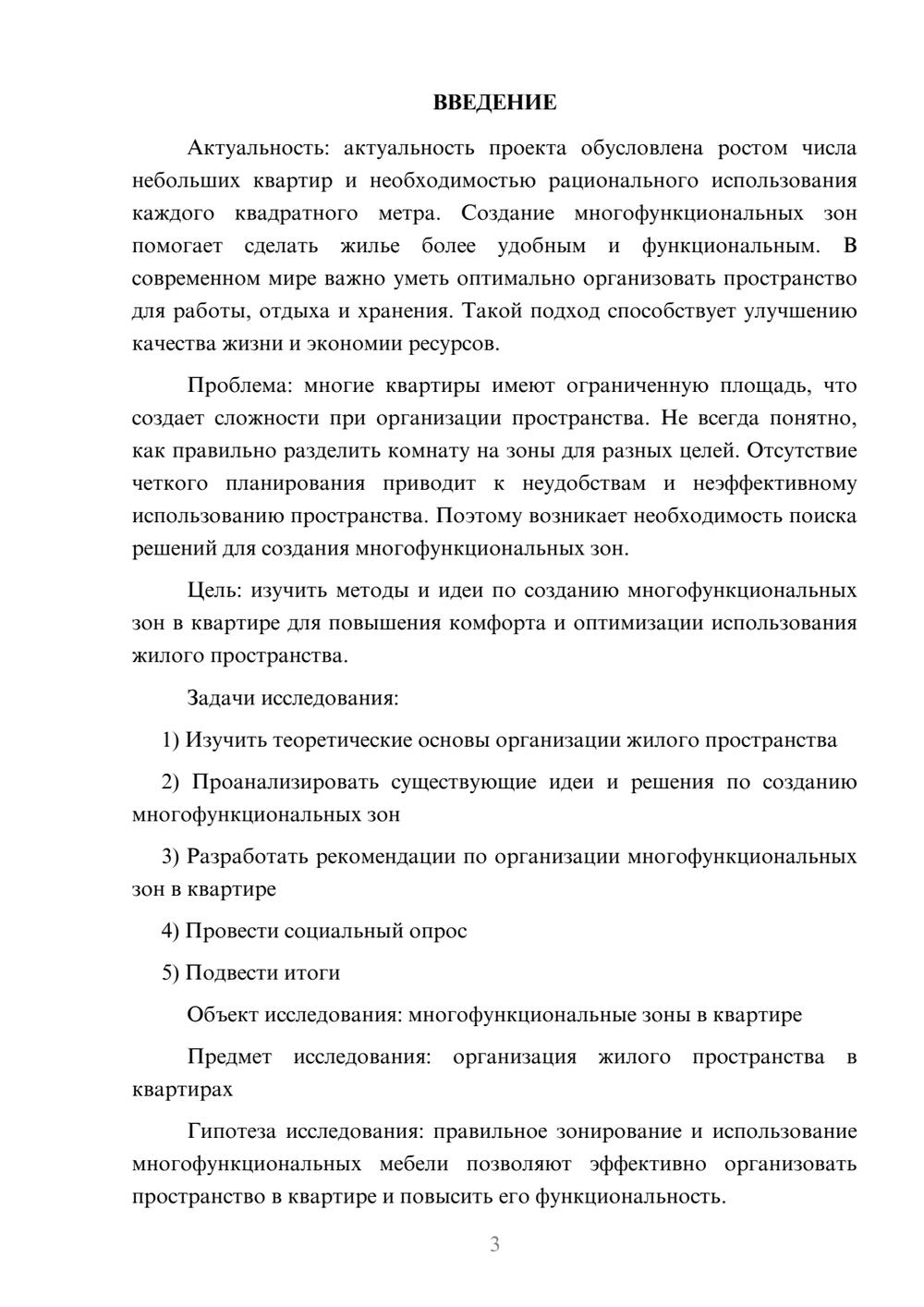 ВВЕДЕНИЕ

Актуальность: актуальность проекта обусловлена ростом числа небольших квартир и необходимостью рационального использования каждого квадратного метра. Создание многофункциональных зон помогает сделать жилье более удобным и функциональным. В современном мире важно уметь оптимально организовать пространство для работы, отдыха и хранения. Такой подход способствует улучшению качества жизни и экономии ресурсов.

Проблема: многие квартиры имеют ограниченную площадь, что создает сложности при организации пространства. Не всегда понятно, как правильно разделить комнату на зоны для разных целей. Отсутствие четкого планирования приводит к неудобствам и неэффективному использованию пространства. Поэтому возникает необходимость поиска решений для создания многофункциональных зон.

Цель: изучить методы и идеи по созданию многофункциональных зон в квартире для повышения комфорта и оптимизации использования жилого пространства.

Задачи исследования:

1) Изучить теоретические основы организации жилого пространства

2) Проанализировать существующие идеи и решения по созданию многофункциональных зон

3) Разработать рекомендации по организации многофункциональных зон в квартире

4) Провести социальный опрос

5) Подвести итоги

Объект исследования: многофункциональные зоны в квартире

Предмет исследования: организация жилого пространства в квартирах

Гипотеза исследования: правильное зонирование и использование многофункциональных мебели позволяют эффективно организовать пространство в квартире и повысить его функциональность.

3